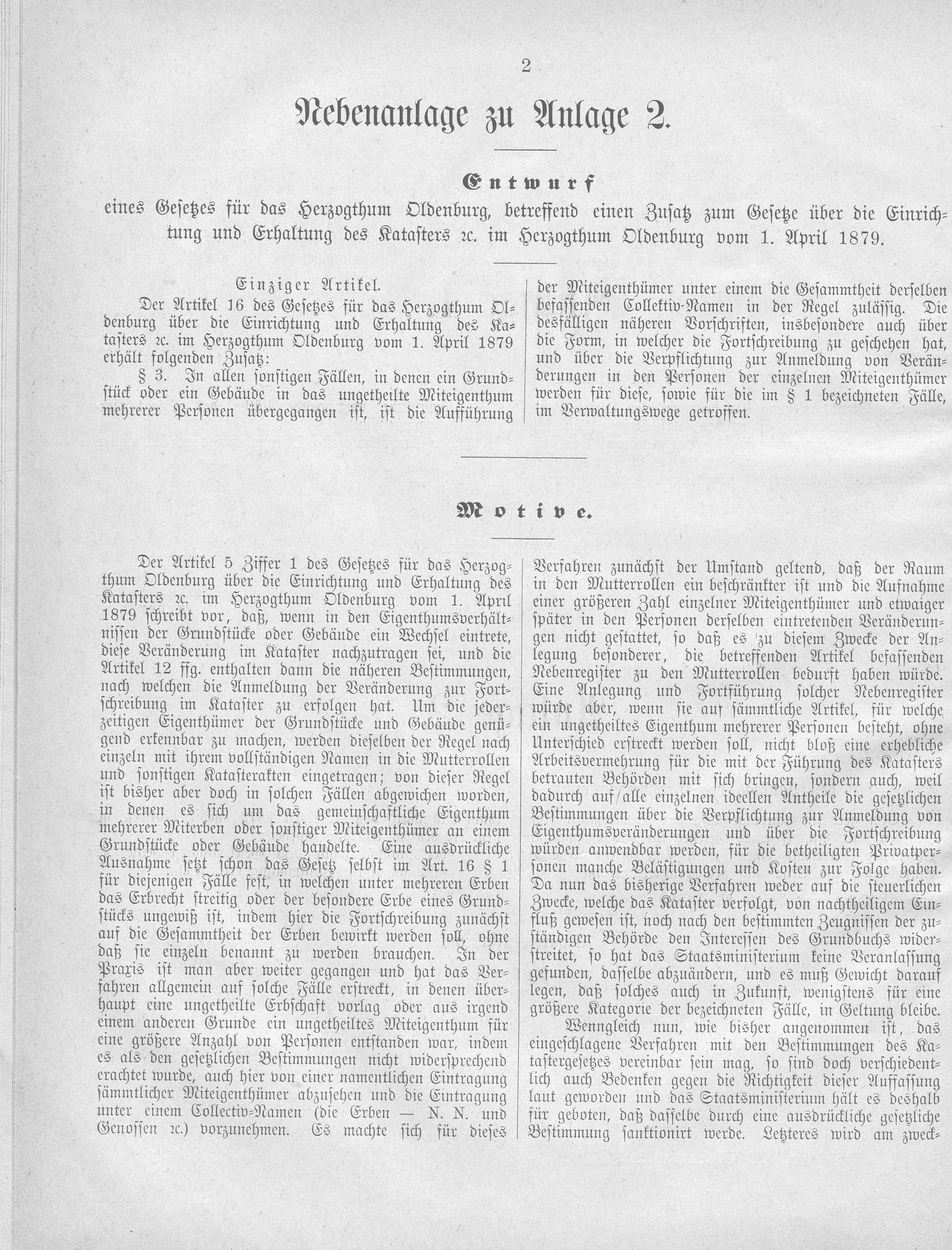 2

Nebenanlage zu Anlage 2.

Entwurf

eines Gesetzes für das Herzogthum Oldenburg, betreffend einen Zusatz zum Gesetze über die Einrichtung und Erhaltung des Katasters ꝛc. im Herzogthum Oldenburg vom 1. April 1879.

Einziger Artikel.

Der Artikel 16 des Gesetzes für das Herzogthum Oldenburg über die Einrichtung und Erhaltung des Katasters ꝛc. im Herzogthum Oldenburg vom 1. April 1879 erhält folgenden Zusatz:

§ 3. In allen sonstigen Fällen, in denen ein Grundstück oder ein Gebäude in das ungetheilte Miteigenthum mehrerer Personen übergegangen ist, ist die Aufführung der Miteigenthümer unter einem die Gesammtheit derselben befassenden Collektiv-Namen in der Regel zulässig. Die desfälligen näheren Vorschriften, insbesondere auch über die Form, in welcher die Fortschreibung zu geschehen hat, und über die Verpflichtung zur Anmeldung von Veränderungen in den Personen der einzelnen Miteigenthümer werden für diese, sowie für die im § 1 bezeichneten Fälle, im Verwaltungswege getroffen.

Motive.

Der Artikel 5 Ziffer 1 des Gesetzes für das Herzogthum Oldenburg über die Einrichtung und Erhaltung des Katasters ꝛc. im Herzogthum Oldenburg vom 1. April 1879 schreibt vor, daß, wenn in den Eigenthumsverhältnissen der Grundstücke oder Gebäude ein Wechsel eintrete, diese Veränderung im Kataster nachzutragen sei, und die Artikel 12 ffg. enthalten dann die näheren Bestimmungen, nach welchen die Anmeldung der Veränderung zur Fortschreibung im Kataster zu erfolgen hat. Um die jederzeitigen Eigenthümer der Grundstücke und Gebäude genügend erkennbar zu machen, werden dieselben der Regel nach einzeln mit ihrem vollständigen Namen in die Mutterrollen und sonstigen Katasterakten eingetragen; von dieser Regel ist bisher aber doch in solchen Fällen abgewichen worden, in denen es sich um das gemeinschaftliche Eigenthum mehrerer Miterben oder sonstiger Miteigenthümer an einem Grundstücke oder Gebäude handelte. Eine ausdrückliche Ausnahme setzt schon das Gesetz selbst im Art. 16 § 1 für diejenigen Fälle fest, in welchen unter mehreren Erben das Erbrecht streitig oder der besondere Erbe eines Grundstücks ungewiß ist, indem hier die Fortschreibung zunächst auf die Gesammtheit der Erben bewirkt werden soll, ohne daß sie einzeln benannt zu werden brauchen. In der Praxis ist man aber weiter gegangen und hat das Verfahren allgemein auf solche Fälle erstreckt, in denen überhaupt eine ungetheilte Erbschaft vorlag oder aus irgend einem anderen Grunde ein ungetheiltes Miteigenthum für eine größere Anzahl von Personen entstanden war, indem es als den gesetzlichen Bestimmungen nicht widersprechend erachtet wurde, auch hier von einer namentlichen Eintragung sämmtlicher Miteigenthümer abzusehen und die Eintragung unter einem Collectiv-Namen (die Erben — N. N. und Genossen ꝛc.) vorzunehmen. Es machte sich für dieses Verfahren zunächst der Umstand geltend, daß der Raum in den Mutterrollen ein beschränkter ist und die Aufnahme einer größeren Zahl einzelner Miteigenthümer und etwaiger später in den Personen derselben eintretenden Veränderungen nicht gestattet, so daß es zu diesem Zwecke der Anlegung besonderer, die betreffenden Artikel befassenden Nebenregister zu den Mutterrollen bedurft haben würde. Eine Anlegung und Fortführung solcher Nebenregister würde aber, wenn sie auf sämmtliche Artikel, für welche ein ungetheiltes Eigenthum mehrerer Personen besteht, ohne Unterschied erstreckt werden soll, nicht bloß eine erhebliche Arbeitsvermehrung für die mit der Führung des Katasters betrauten Behörden mit sich bringen, sondern auch, weil dadurch auf alle einzelnen ideellen Antheile die gesetzlichen Bestimmungen über die Verpflichtung zur Anmeldung von Eigenthumsveränderungen und über die Fortschreibung würden anwendbar werden, für die betheiligten Privatpersonen manche Belästigungen und Kosten zur Folge haben. Da nun das bisherige Verfahren weder auf die steuerlichen Zwecke, welche das Kataster verfolgt, von nachtheiligem Einfluß gewesen ist, noch nach den bestimmten Zeugnissen der zuständigen Behörde den Interessen des Grundbuchs widerstreitet, so hat das Staatsministerium keine Veranlassung gefunden, dasselbe abzuändern, und es muß Gewicht darauf legen, daß solches auch in Zukunft, wenigstens für eine größere Kategorie der bezeichneten Fälle, in Geltung bleibe.

Wenngleich nun, wie bisher angenommen ist, das eingeschlagene Verfahren mit den Bestimmungen des Katastergesetzes vereinbar sein mag, so sind doch verschiedentlich auch Bedenken gegen die Richtigkeit dieser Auffassung laut geworden und das Staatsministerium hält es deshalb für geboten, daß dasselbe durch eine ausdrückliche gesetzliche Bestimmung sanktionirt werde. Letzteres wird am zweck-